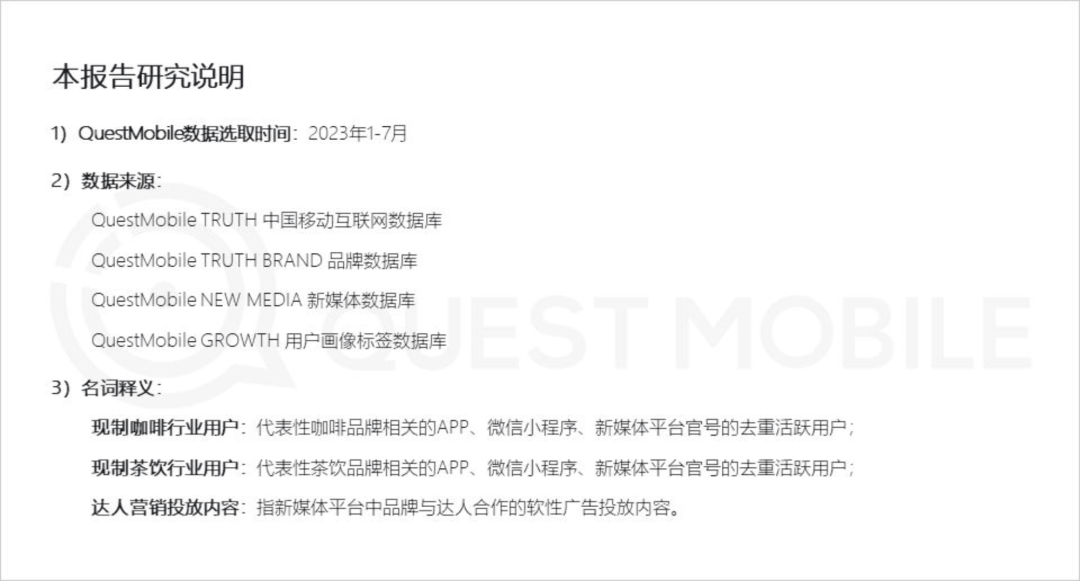 本报告研究说明

1）QuestMobile数据选取时间：2023年1-7月

2）数据来源：

QuestMobile TRUTH 中国移动互联网数据库

QuestMobile TRUTH BRAND 品牌数据库

QuestMobile NEW MEDIA 新媒体数据库

QuestMobile GROWTH 用户画像标签数据库

3）名词释义：

现制咖啡行业用户：代表性咖啡品牌相关的APP、微信小程序、新媒体平台官号的去重活跃用户；

现制茶饮行业用户：代表性茶饮品牌相关的APP、微信小程序、新媒体平台官号的去重活跃用户；

达人营销投放内容：指新媒体平台中品牌与达人合作的软性广告投放内容。

QUEST MOBILE